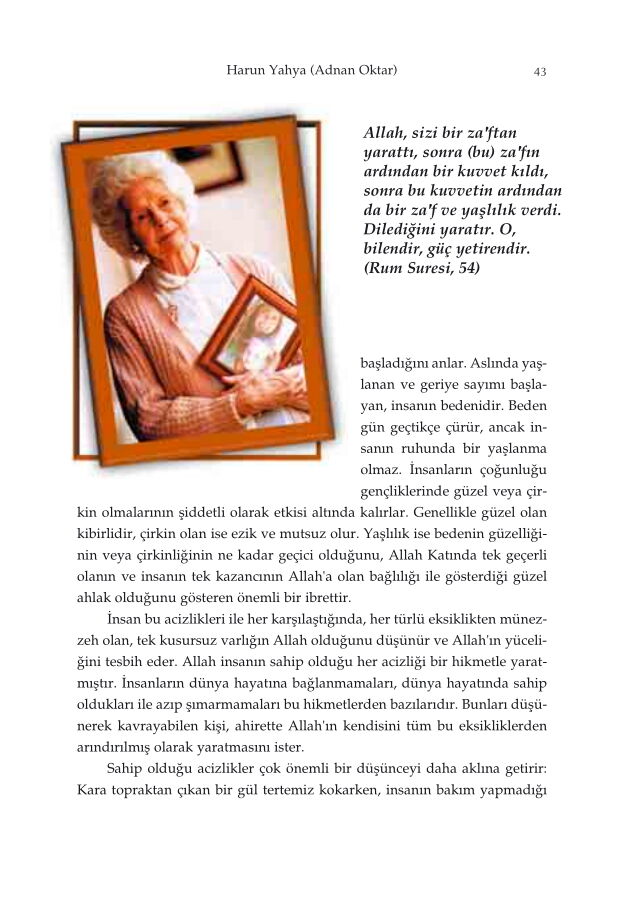 Harun Yahya (Adnan Oktar) 43

Allah, sizi bir za'ftan yarattı, sonra (bu) za'fın ardından bir kuvvet kıldı, sonra bu kuvvetin ardından da bir za'f ve yaşlılık verdi. Dilediğini yaratır. O, bilendir, güç yetirendir. (Rum Suresi, 54)

başladığını anlar. Aslında yaşlanan ve geriye sayımı başlayan, insanın bedenidir. Beden gün geçtikçe çürür, ancak insanın ruhunda bir yaşlanma olmaz. İnsanların çoğunluğu gençliklerinde güzel veya çirkin olmalarının şiddetli olarak etkisi altında kalırlar. Genellikle güzel olan kibirlidir, çirkin olan ise ezik ve mutsuz olur. Yaşlılık ise bedenin güzelliğinin veya çirkinliğinin ne kadar geçici olduğunu, Allah Katında tek geçerli olanın ve insanın tek kazancının Allah'a olan bağlılığı ile gösterdiği güzel ahlak olduğunu gösteren önemli bir ibrettir.

İnsan bu acizlikleri ile her karşılaştığında, her türlü eksiklikten münezzeh olan, tek kusursuz varlığın Allah olduğunu düşünür ve Allah'ın yüceliğini tesbih eder. Allah insanın sahip olduğu her acizliği bir hikmetle yaratmıştır. İnsanların dünya hayatına bağlanmamaları, dünya hayatında sahip oldukları ile azıp şımarmamaları bu hikmetlerden bazılarıdır. Bunları düşünerek kavrayabilen kişi, ahirette Allah'ın kendisini tüm bu eksikliklerden arındırılmış olarak yaratmasını ister.

Sahip olduğu acizlikler çok önemli bir düşünceyi daha aklına getirir: Kara topraktan çıkan bir gül tertemiz kokarken, insanın bakım yapmadığı